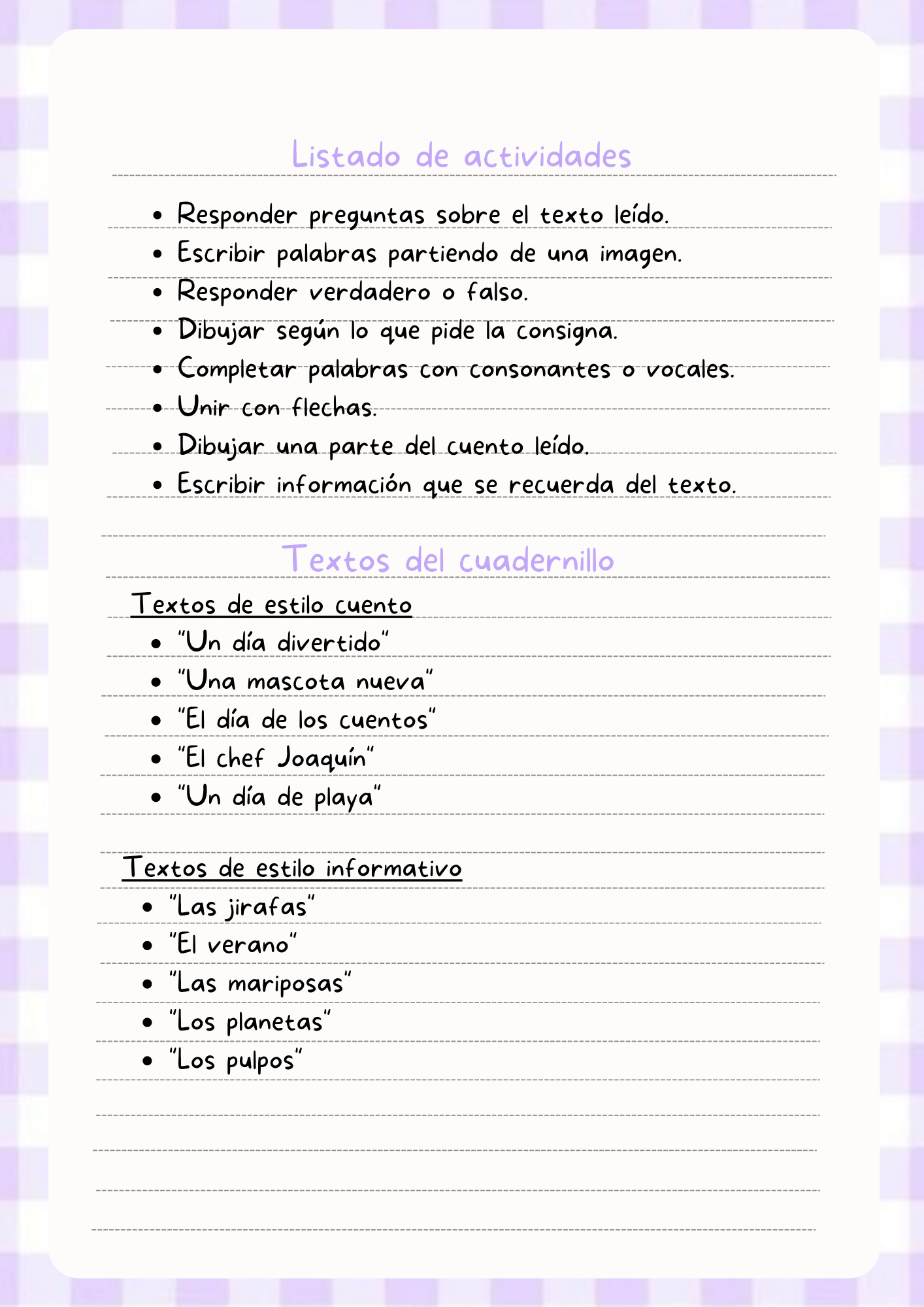 Listado de actividades

- Responder preguntas sobre el texto leído.
- Escribir palabras partiendo de una imagen.
- Responder verdadero o falso.
- Dibujar según lo que pide la consigna.
- Completar palabras con consonantes o vocales.
- Unir con flechas.
- Dibujar una parte del cuento leído.
- Escribir información que se recuerda del texto.

Textos del cuadernillo

Textos de estilo cuento

- "Un día divertido"
- "Una mascota nueva"
- "El día de los cuentos"
- "El chef Joaquín"
- "Un día de playa"

Textos de estilo informativo

- "Las jirafas"
- "El verano"
- "Las mariposas"
- "Los planetas"
- "Los pulpos"